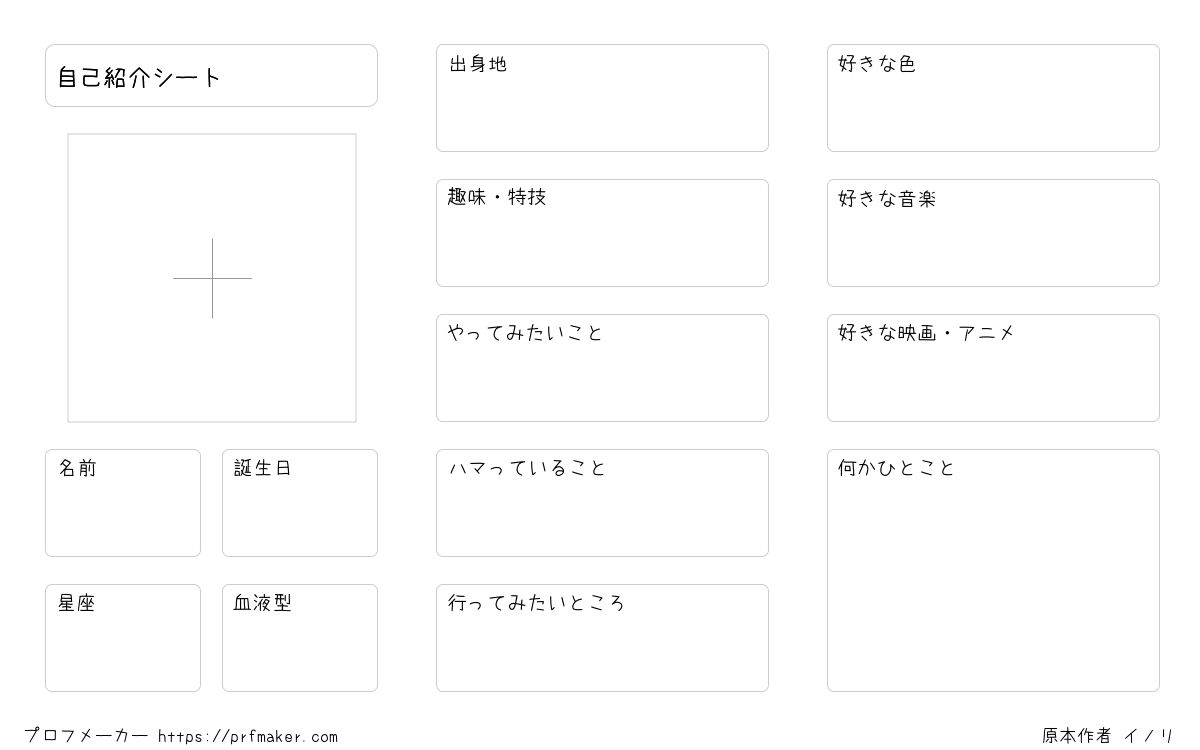 自己紹介シート

名前

誕生日

星座

血液型

出身地

趣味・特技

やってみたいこと

ハマっていること

行ってみたいところ

好きな色

好きな音楽

好きな映画・アニメ

何かひとこと

プロフメーカー https://prfmaker.com

原本作者 イノリ